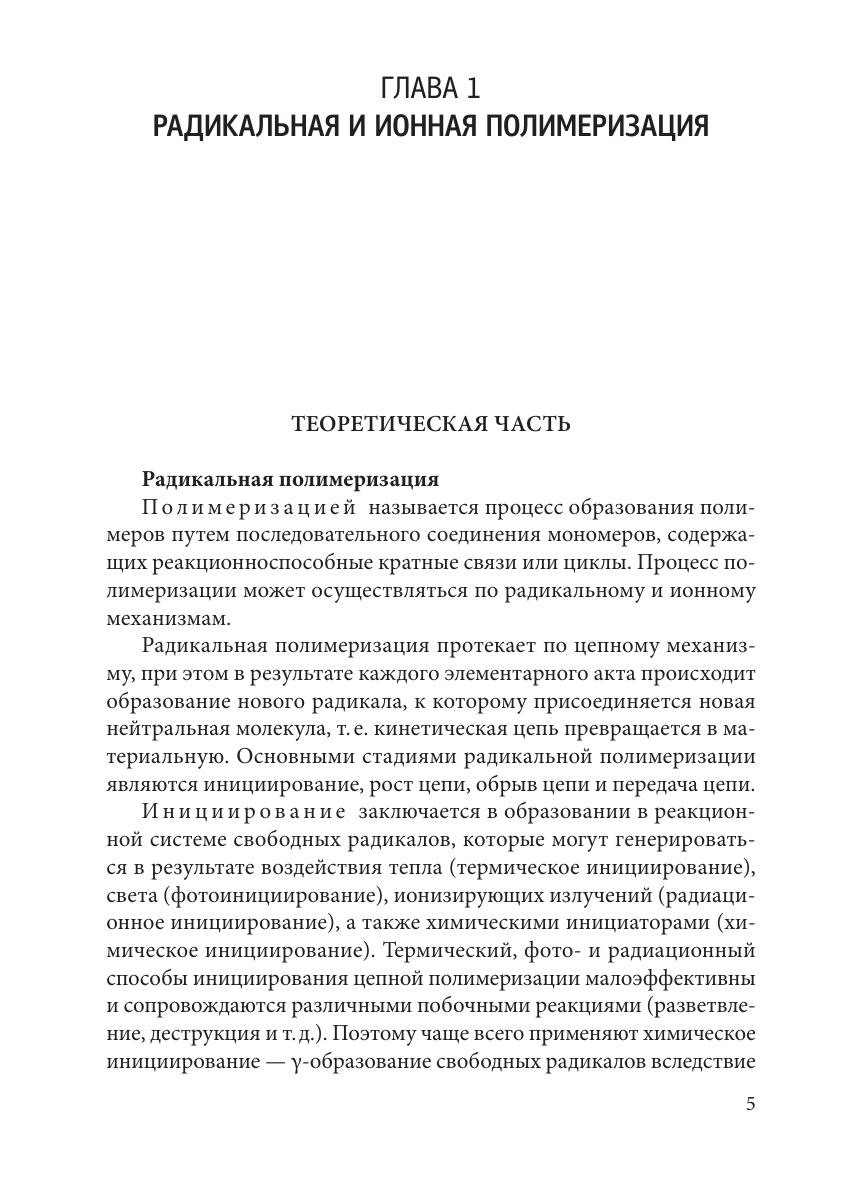 ГЛАВА 1
РАДИКАЛЬНАЯ И ИОННАЯ ПОЛИМЕРИЗАЦИЯ

ТЕОРЕТИЧЕСКАЯ ЧАСТЬ

Радикальная полимеризация

Полимеризацией называется процесс образования полимеров путем последовательного соединения мономеров, содержащих реакционноспособные кратные связи или циклы. Процесс полимеризации может осуществляться по радикальному и ионному механизмам.

Радикальная полимеризация протекает по цепному механизму, при этом в результате каждого элементарного акта происходит образование нового радикала, к которому присоединяется новая нейтральная молекула, т. е. кинетическая цепь превращается в материальную. Основными стадиями радикальной полимеризации являются инициирование, рост цепи, обрыв цепи и передача цепи.

Инициирование заключается в образовании в реакционной системе свободных радикалов, которые могут генерироваться в результате воздействия тепла (термическое инициирование), света (фотоинициирование), ионизирующих излучений (радиационное инициирование), а также химическими инициаторами (химическое инициирование). Термический, фото- и радиационный способы инициирования цепной полимеризации малоэффективны и сопровождаются различными побочными реакциями (разветвление, деструкция и т. д.). Поэтому чаще всего применяют химическое инициирование — γ-образование свободных радикалов вследствие

5